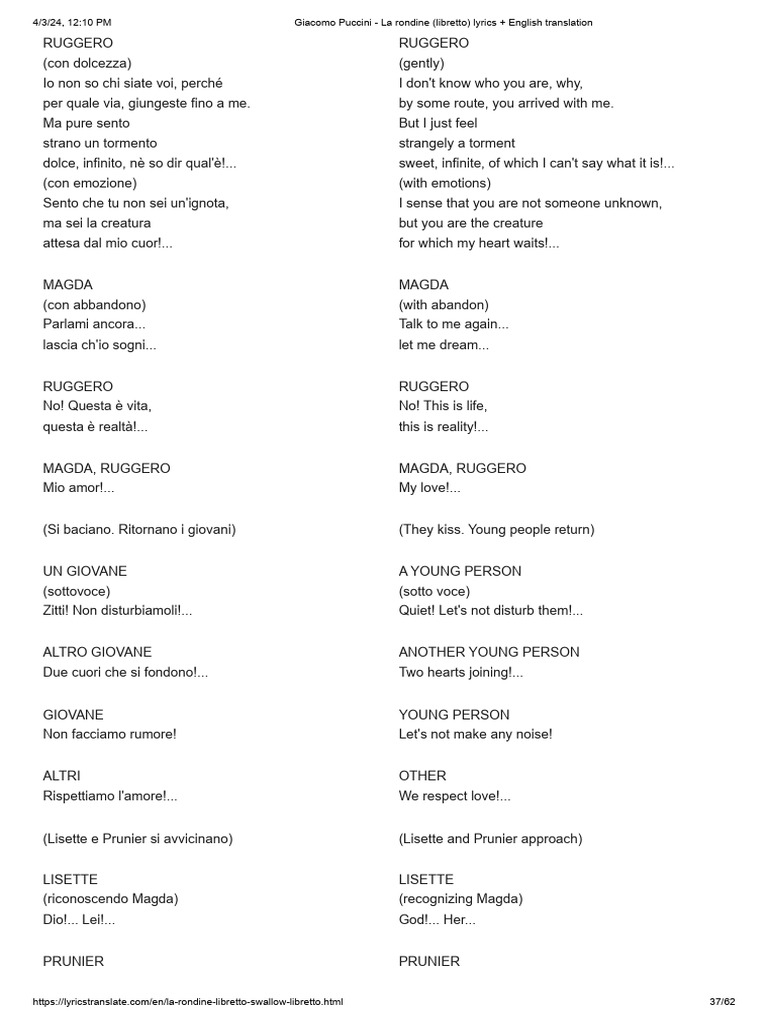 4/3/24, 12:10 PM Giacomo Puccini - La rondine (libretto) lyrics + English translation

RUGGERO
(con dolcezza)
Io non so chi siate voi, perché
per quale via, giungeste fino a me.
Ma pure sento
strano un tormento
dolce, infinito, nè so dir qual'è!...
(con emozione)
Sento che tu non sei un'ignota,
ma sei la creatura
attesa dal mio cuor!...

MAGDA
(con abbandono)
Parlami ancora...
lascia ch'io sogni...

RUGGERO
No! Questa è vita,
questa è realtà!...

MAGDA, RUGGERO
Mio amor!...

(Si baciano. Ritornano i giovani)

UN GIOVANE
(sottovoce)
Zitti! Non disturbiamoli!...

ALTRO GIOVANE
Due cuori che si fondono!...

GIOVANE
Non facciamo rumore!

ALTRI
Rispettiamo l'amore!...

(Lisette e Prunier si avvicinano)

LISETTE
(riconoscendo Magda)
Dio!... Lei!...

PRUNIER

RUGGERO
(gently)
I don't know who you are, why,
by some route, you arrived with me.
But I just feel
strangely a torment
sweet, infinite, of which I can't say what it is!...
(with emotions)
I sense that you are not someone unknown,
but you are the creature
for which my heart waits!...

MAGDA
(with abandon)
Talk to me again...
let me dream...

RUGGERO
No! This is life,
this is reality!...

MAGDA, RUGGERO
My love!...

(They kiss. Young people return)

A YOUNG PERSON
(sotto voce)
Quiet! Let's not disturb them!...

ANOTHER YOUNG PERSON
Two hearts joining!...

YOUNG PERSON
Let's not make any noise!

OTHER
We respect love!...

(Lisette and Prunier approach)

LISETTE
(recognizing Magda)
God!... Her...

PRUNIER

https://lyricstranslate.com/en/la-rondine-libretto-swallow-libretto.html 37/62